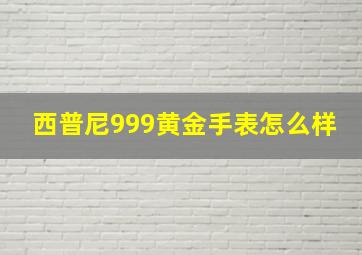 西普尼999黄金手表怎么样